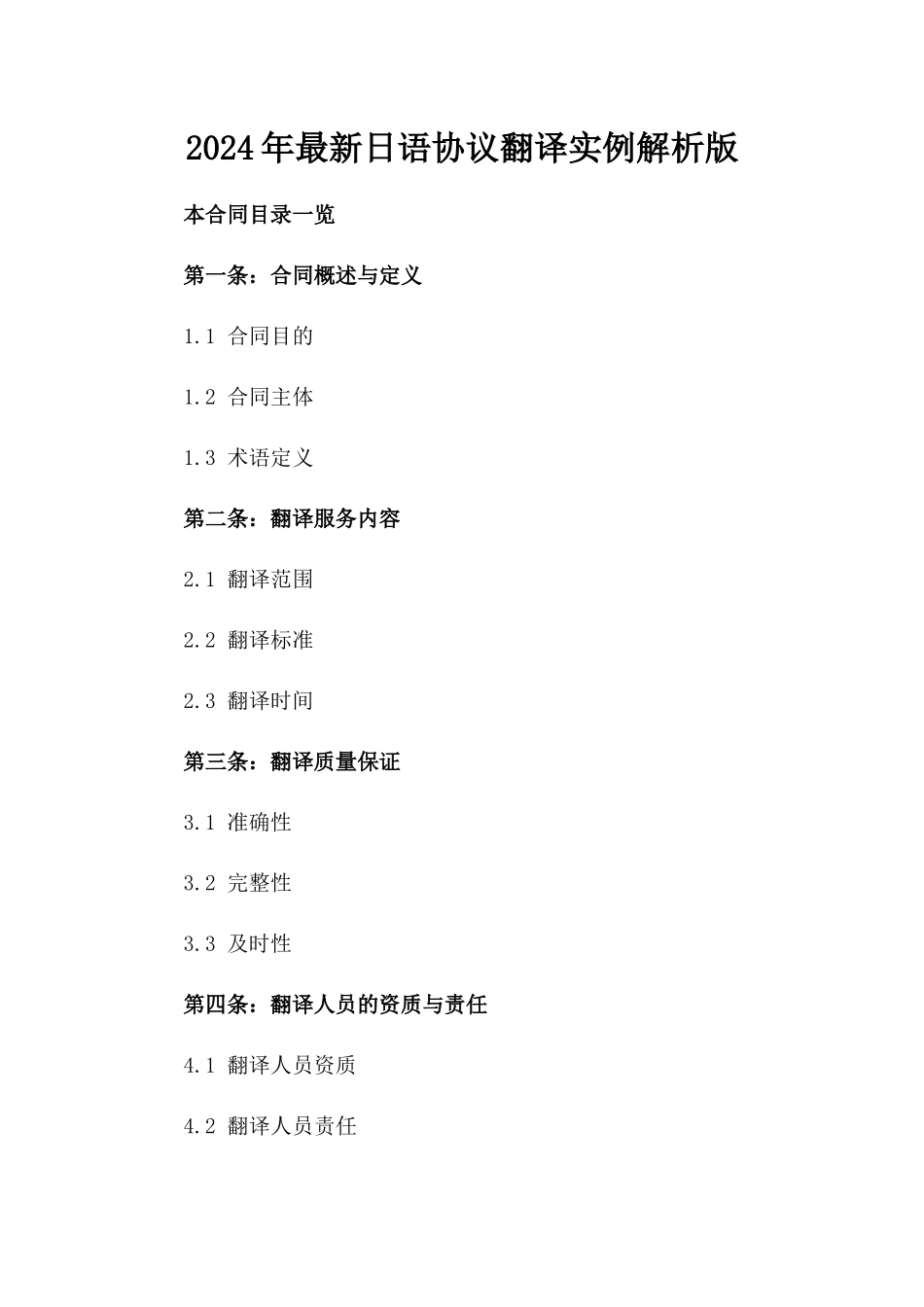 2024年最新日语协议翻译实例解析版

本合同目录一览

第一条：合同概述与定义

1.1 合同目的

1.2 合同主体

1.3 术语定义

第二条：翻译服务内容

2.1 翻译范围

2.2 翻译标准

2.3 翻译时间

第三条：翻译质量保证

3.1 准确性

3.2 完整性

3.3 及时性

第四条：翻译人员的资质与责任

4.1 翻译人员资质

4.2 翻译人员责任